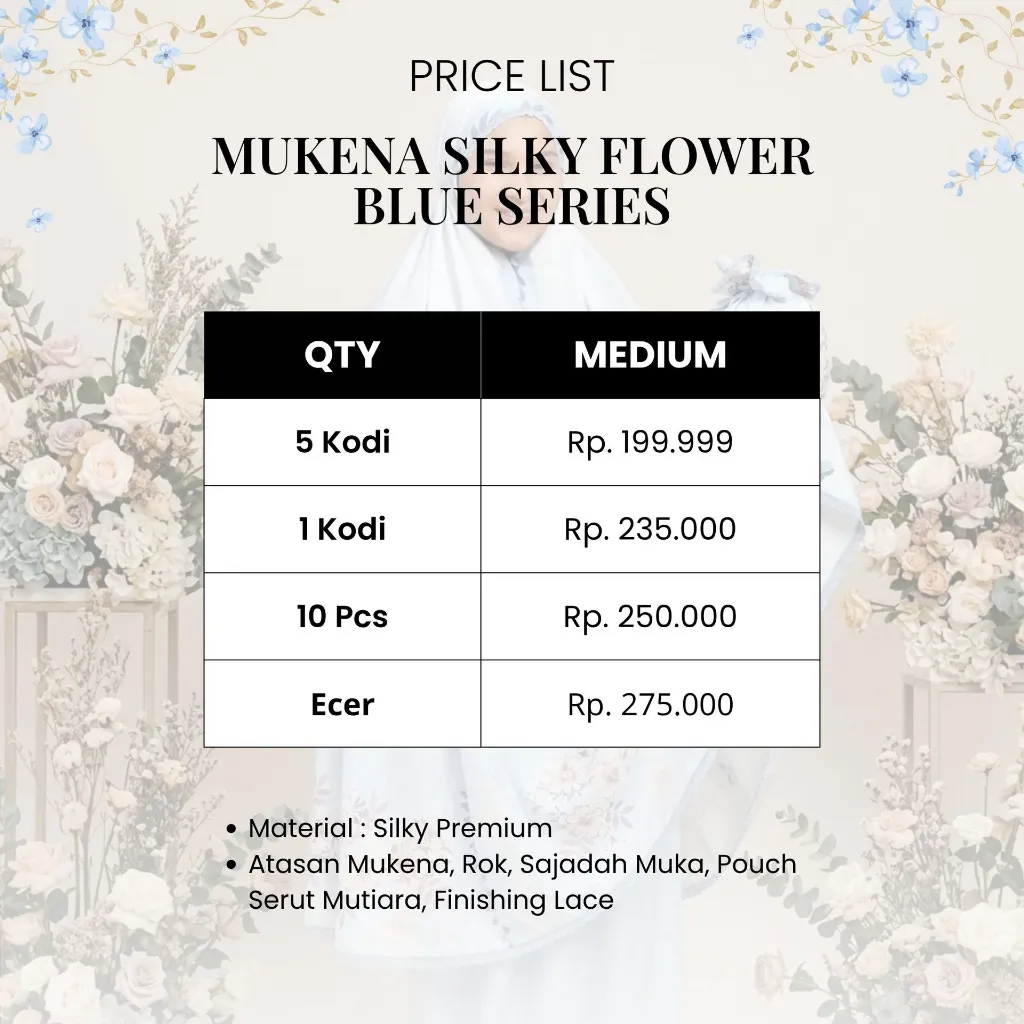 PRICE LIST

MUKENA SILKY FLOWER
BLUE SERIES

| QTY | MEDIUM |
|---|---|
| 5 Kodi | Rp. 199.999 |
| 1 Kodi | Rp. 235.000 |
| 10 Pcs | Rp. 250.000 |
| Ecer | Rp. 275.000 |

• Material : Silky Premium
• Atasan Mukena, Rok, Sajadah Muka, Pouch Serut Mutiara, Finishing Lace